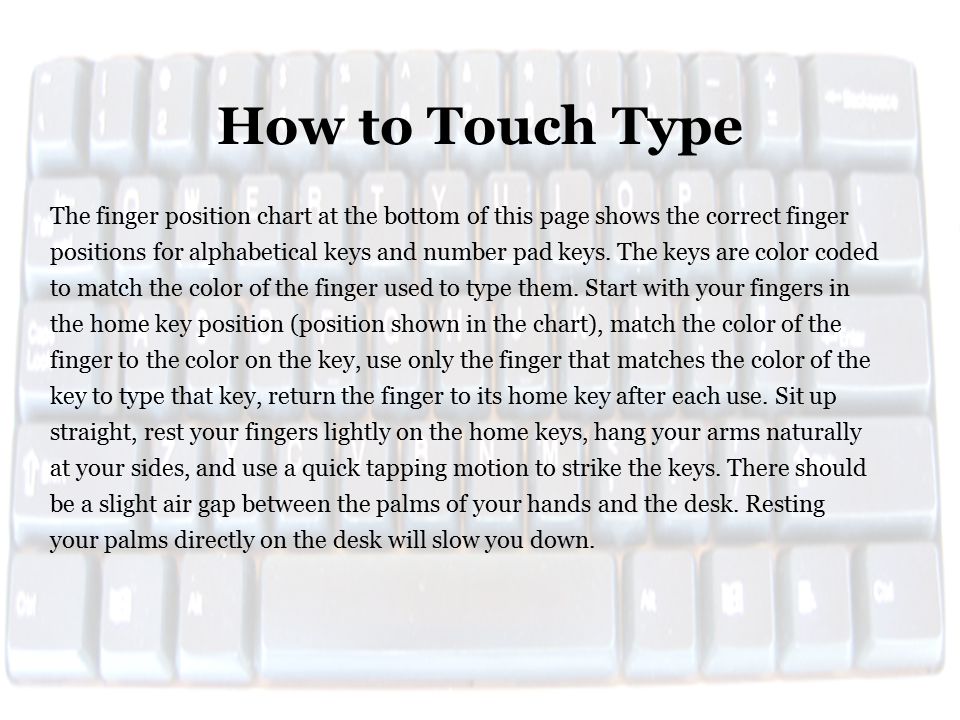 How to Touch Type

The finger position chart at the bottom of this page shows the correct finger positions for alphabetical keys and number pad keys. The keys are color coded to match the color of the finger used to type them. Start with your fingers in the home key position (position shown in the chart), match the color of the finger to the color on the key, use only the finger that matches the color of the key to type that key, return the finger to its home key after each use. Sit up straight, rest your fingers lightly on the home keys, hang your arms naturally at your sides, and use a quick tapping motion to strike the keys. There should be a slight air gap between the palms of your hands and the desk. Resting your palms directly on the desk will slow you down.